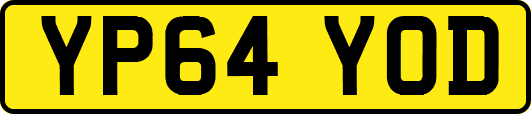 YP64 YOD